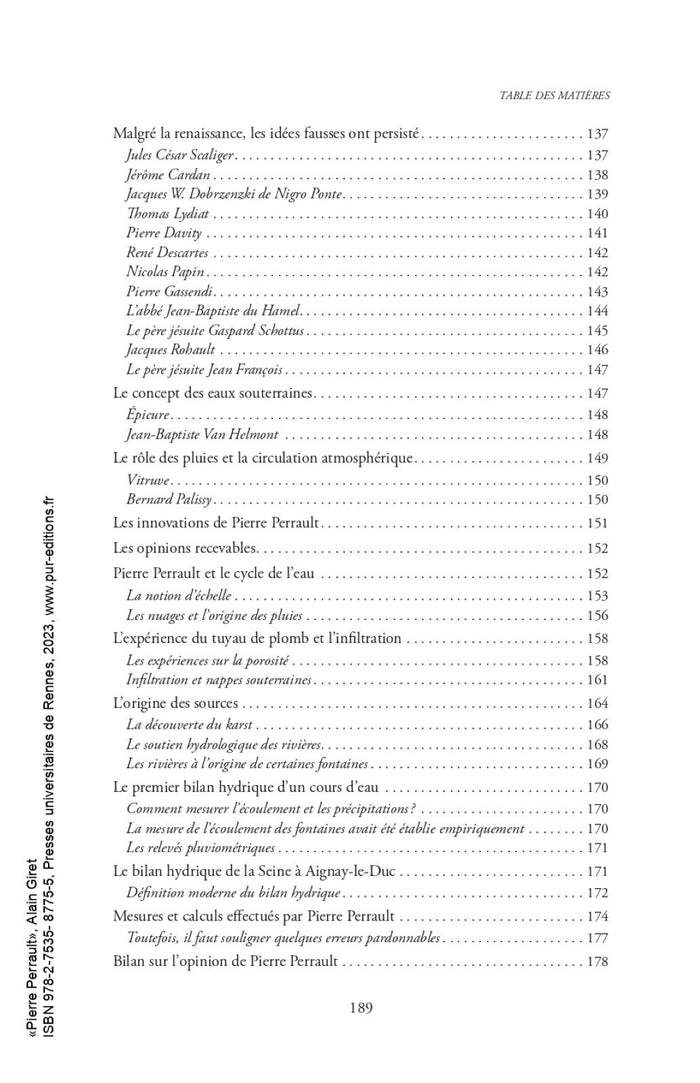 TABLE DES MATIÈRES

Malgré la renaissance, les idées fausses ont persisté 137
Jules César Scaliger 137
Jérôme Cardan 138
Jacques W. Dobrzenzki de Nigro Ponte 139
Thomas Lydiat 140
Pierre Davity 141
René Descartes 142
Nicolas Papin 142
Pierre Gassendi 143
L'abbé Jean-Baptiste du Hamel 144
Le père jésuite Gaspard Schottus 145
Jacques Rohault 146
Le père jésuite Jean François 147

Le concept des eaux souterraines 147
Épicure 148
Jean-Baptiste Van Helmont 148

Le rôle des pluies et la circulation atmosphérique 149
Vitruve 150
Bernard Palissy 150

Les innovations de Pierre Perrault 151

Les opinions recevables 152

Pierre Perrault et le cycle de l'eau 152
La notion d'échelle 153
Les nuages et l'origine des pluies 156

L'expérience du tuyau de plomb et l'infiltration 158
Les expériences sur la porosité 158
Infiltration et nappes souterraines 161

L'origine des sources 164
La découverte du karst 166
Le soutien hydrologique des rivières 168
Les rivières à l'origine de certaines fontaines 169

Le premier bilan hydrique d'un cours d'eau 170
Comment mesurer l'écoulement et les précipitations ? 170
La mesure de l'écoulement des fontaines avait été établie empiriquement 170
Les relevés pluviométriques 171

Le bilan hydrique de la Seine à Aignay-le-Duc 171
Définition moderne du bilan hydrique 172

Mesures et calculs effectués par Pierre Perrault 174
Toutefois, il faut souligner quelques erreurs pardonnables 177

Bilan sur l'opinion de Pierre Perrault 178

189

«Pierre Perrault», Alain Giret
ISBN 978-2-7535- 8775-5, Presses universitaires de Rennes, 2023, www.pur-editions.fr